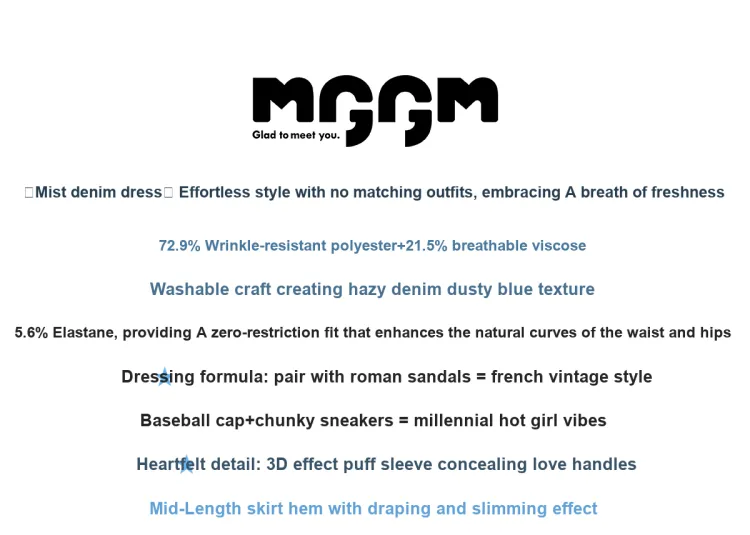 MGGM
Glad to meet you.

Mist denim dress Effortless style with no matching outfits, embracing A breath of freshness

72.9% Wrinkle-resistant polyester+21.5% breathable viscose

Washable craft creating hazy denim dusty blue texture

5.6% Elastane, providing A zero-restriction fit that enhances the natural curves of the waist and hips

Dressing formula: pair with roman sandals = french vintage style

Baseball cap+chunky sneakers = millennial hot girl vibes

Heartfelt detail: 3D effect puff sleeve concealing love handles

Mid-Length skirt hem with draping and slimming effect